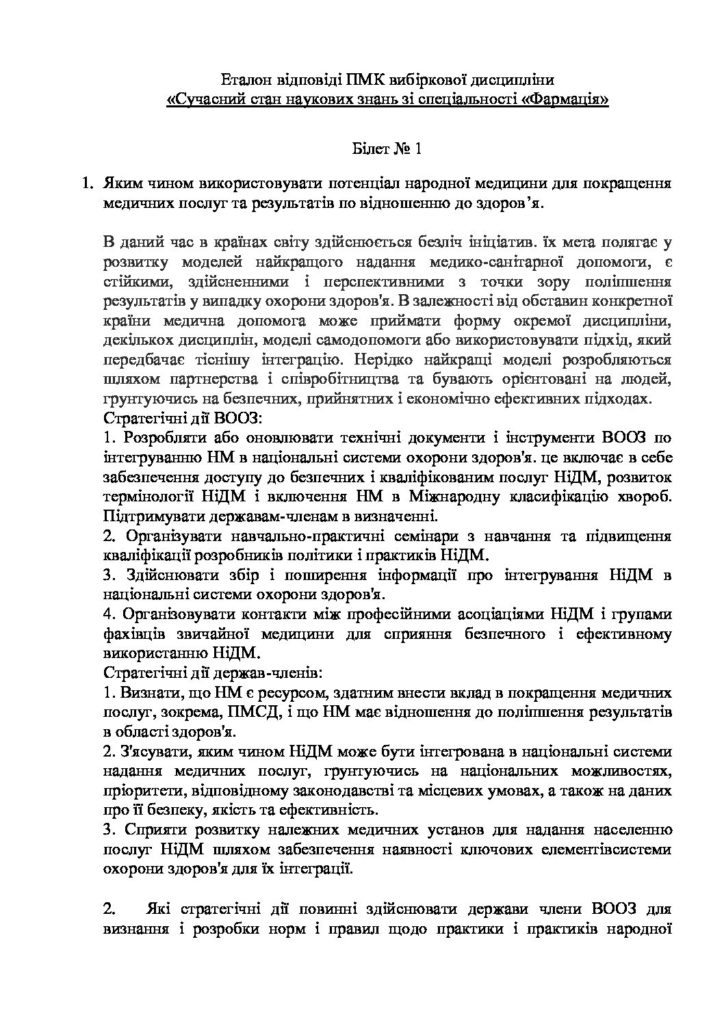 Еталон відповіді ПМК вибіркової дисципліни
«Сучасний стан наукових знань зі спеціальності «Фармація»

Білет № 1

1. Яким чином використовувати потенціал народної медицини для покращення медичних послуг та результатів по відношенню до здоров'я.

В даний час в країнах світу здійснюється безліч ініціатив. їх мета полягає у розвитку моделей найкращого надання медико-санітарної допомоги, є стійкими, здійсненними і перспективними з точки зору поліпшення результатів у випадку охорони здоров'я. В залежності від обставин конкретної країни медична допомога може приймати форму окремої дисципліни, декількох дисциплін, моделі самодопомоги або використовувати підхід, який передбачає тіснішу інтеграцію. Нерідко найкращі моделі розробляються шляхом партнерства і співробітництва та бувають орієнтовані на людей, грунтуючись на безпечних, прийнятних і економічно ефективних підходах.
Стратегічні дії ВООЗ:
1. Розробляти або оновлювати технічні документи і інструменти ВООЗ по інтегруванню НМ в національні системи охорони здоров'я. це включає в себе забезпечення доступу до безпечних і кваліфікованим послуг НіДМ, розвиток термінології НіДМ і включення НМ в Міжнародну класифікацію хвороб. Підтримувати державам-членам в визначенні.
2. Організувати навчально-практичні семінари з навчання та підвищення кваліфікації розробників політики і практиків НіДМ.
3. Здійснювати збір і поширення інформації про інтегрування НіДМ в національні системи охорони здоров'я.
4. Організовувати контакти між професійними асоціаціями НіДМ і групами фахівців звичайної медицини для сприяння безпечного і ефективному використанню НіДМ.
Стратегічні дії держав-членів:
1. Визнати, що НМ є ресурсом, здатним внести вклад в покращення медичних послуг, зокрема, ПМСД, і що НМ має відношення до поліпшення результатів в області здоров'я.
2. З'ясувати, яким чином НіДМ може бути інтегрована в національні системи надання медичних послуг, грунтуючись на національних можливостях, пріоритети, відповідному законодавстві та місцевих умовах, а також на даних про її безпеку, якість та ефективність.
3. Сприяти розвитку належних медичних установ для надання населенню послуг НіДМ шляхом забезпечення наявності ключових елементівсистеми охорони здоров'я для їх інтеграції.

2. Які стратегічні дії повинні здійснювати держави члени ВООЗ для визнання і розробки норм і правил щодо практики і практиків народної